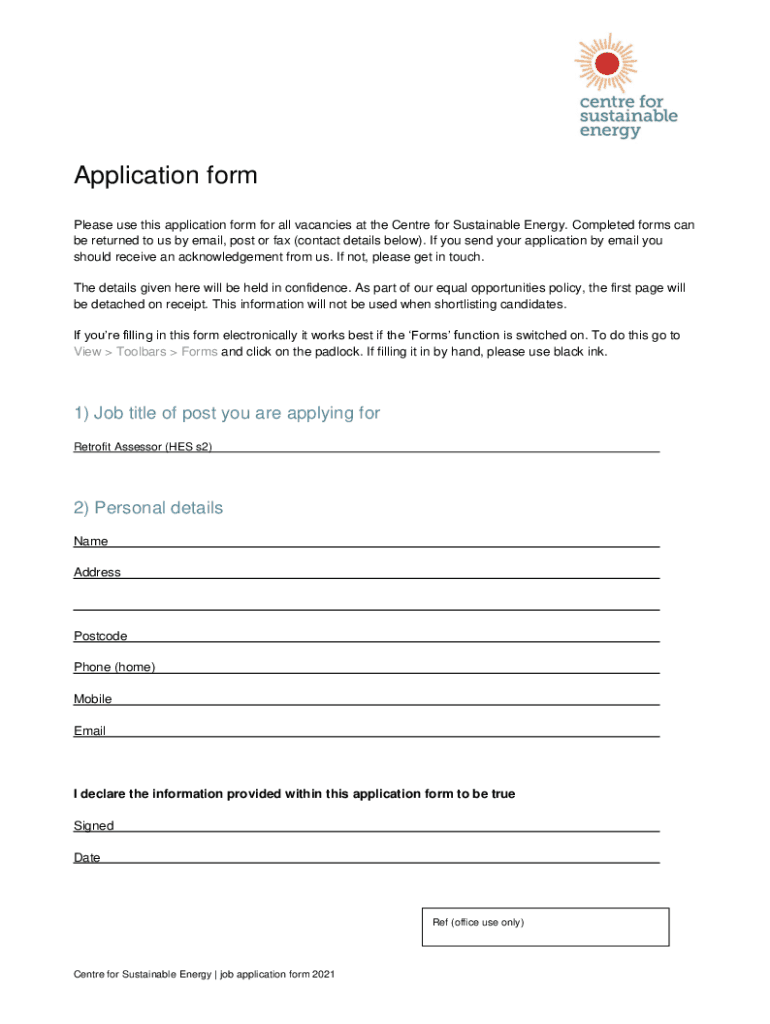 centre for sustainable energy

Application form

Please use this application form for all vacancies at the Centre for Sustainable Energy. Completed forms can be returned to us by email, post or fax (contact details below). If you send your application by email you should receive an acknowledgement from us. If not, please get in touch.

The details given here will be held in confidence. As part of our equal opportunities policy, the first page will be detached on receipt. This information will not be used when shortlisting candidates.

If you're filling in this form electronically it works best if the 'Forms' function is switched on. To do this go to View > Toolbars > Forms and click on the padlock. If filling it in by hand, please use black ink.

1) Job title of post you are applying for

Retrofit Assessor (HES s2)

2) Personal details

Name

Address

Postcode

Phone (home)

Mobile

Email

I declare the information provided within this application form to be true

Signed

Date

Ref (office use only)

Centre for Sustainable Energy | job application form 2021